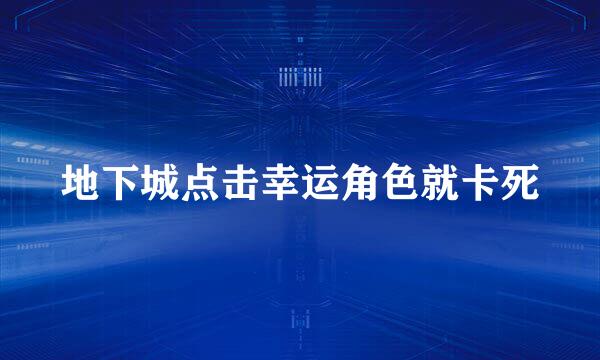 地下城点击幸运角色就卡死